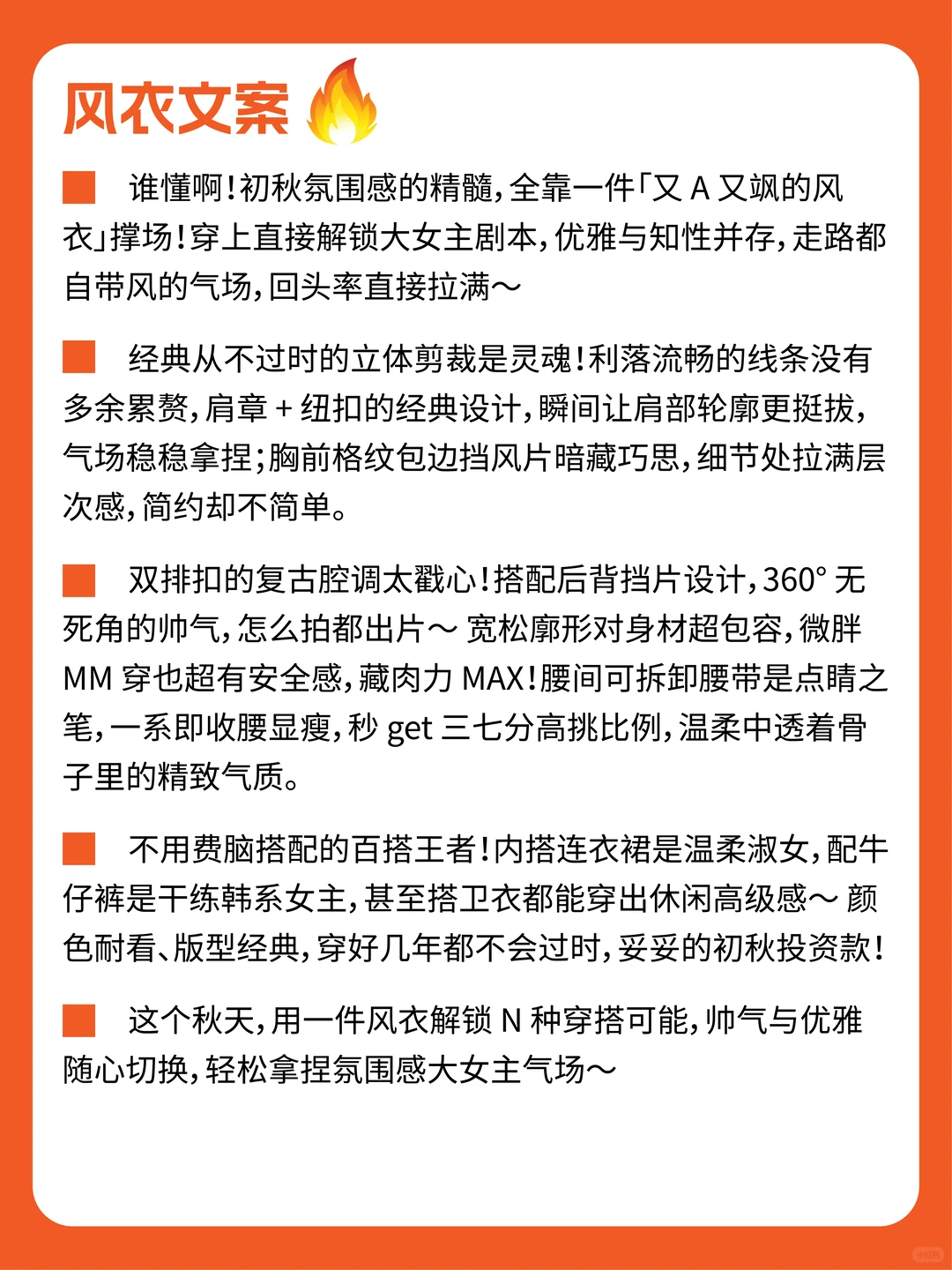 风衣文案

谁懂啊！初秋氛围感的精髓，全靠一件「又 A 又飒的风衣」撑场！穿上直接解锁大女主剧本，优雅与知性并存，走路都自带风的气场，回头率直接拉满～

经典从不过时的立体剪裁是灵魂！利落流畅的线条没有多余累赘，肩章 + 纽扣的经典设计，瞬间让肩部轮廓更挺拔，气场稳稳拿捏；胸前格纹包边挡风片暗藏巧思，细节处拉满层次感，简约却不简单。

双排扣的复古腔调太戳心！搭配后背挡片设计，360° 无死角的帅气，怎么拍都出片～ 宽松廓形对身材超包容，微胖 MM 穿也超有安全感，藏肉力 MAX！腰间可拆卸腰带是点睛之笔，一系即收腰显瘦，秒 get 三七分高挑比例，温柔中透着骨子里的精致气质。

不用费脑搭配的百搭王者！内搭连衣裙是温柔淑女，配牛仔裤是干练韩系女主，甚至搭卫衣都能穿出休闲高级感～ 颜色耐看、版型经典，穿好几年都不会过时，妥妥的初秋投资款！

这个秋天，用一件风衣解锁 N 种穿搭可能，帅气与优雅随心切换，轻松拿捏氛围感大女主气场～